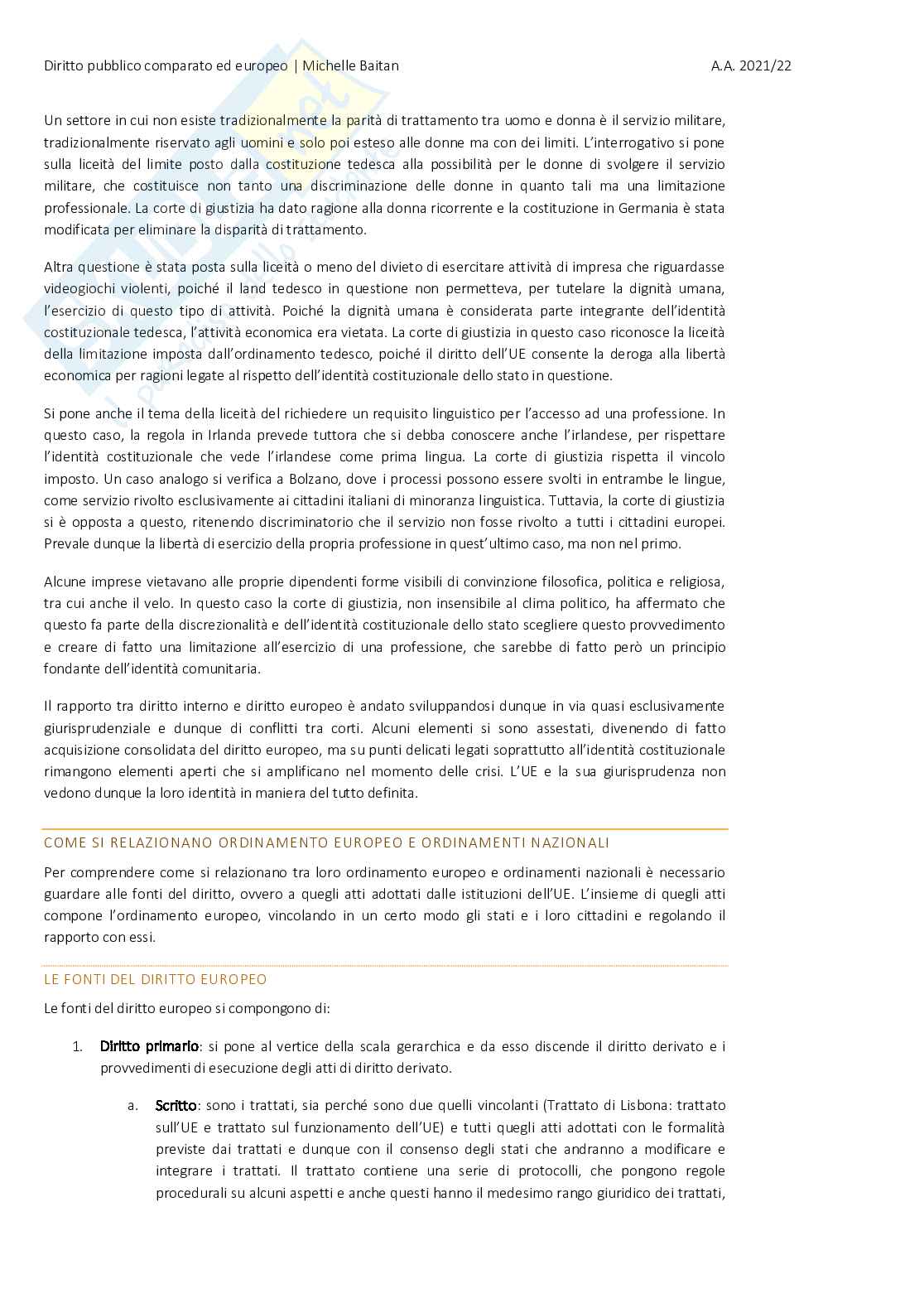 Diritto pubblico comparato ed europeo | Michelle Baitan A.A. 2021/22

Un settore in cui non esiste tradizionalmente la parità di trattamento tra uomo e donna è il servizio militare, tradizionalmente riservato agli uomini e solo poi esteso alle donne ma con dei limiti. L'interrogativo si pone sulla liceità del limite posto dalla costituzione tedesca alla possibilità per le donne di svolgere il servizio militare, che costituisce non tanto una discriminazione delle donne in quanto tali ma una limitazione professionale. La corte di giustizia ha dato ragione alla donna ricorrente e la costituzione in Germania è stata modificata per eliminare la disparità di trattamento.

Altra questione è stata posta sulla liceità o meno del divieto di esercitare attività di impresa che riguardasse videogiochi violenti, poiché il land tedesco in questione non permetteva, per tutelare la dignità umana, l'esercizio di questo tipo di attività. Poiché la dignità umana è considerata parte integrante dell'identità costituzionale tedesca, l'attività economica era vietata. La corte di giustizia in questo caso riconosce la liceità della limitazione imposta dall'ordinamento tedesco, poiché il diritto dell'UE consente la deroga alla libertà economica per ragioni legate al rispetto dell'identità costituzionale dello stato in questione.

Si pone anche il tema della liceità del richiedere un requisito linguistico per l'accesso ad una professione. In questo caso, la regola in Irlanda prevede tuttora che si debba conoscere anche l'irlandese, per rispettare l'identità costituzionale che vede l'irlandese come prima lingua. La corte di giustizia rispetta il vincolo imposto. Un caso analogo si verifica a Bolzano, dove i processi possono essere svolti in entrambe le lingue, come servizio rivolto esclusivamente ai cittadini italiani di minoranza linguistica. Tuttavia, la corte di giustizia si è opposta a questo, ritenendo discriminatorio che il servizio non fosse rivolto a tutti i cittadini europei. Prevale dunque la libertà di esercizio della propria professione in quest'ultimo caso, ma non nel primo.

Alcune imprese vietavano alle proprie dipendenti forme visibili di convinzione filosofica, politica e religiosa, tra cui anche il velo. In questo caso la corte di giustizia, non insensibile al clima politico, ha affermato che questo fa parte della discrezionalità e dell'identità costituzionale dello stato scegliere questo provvedimento e creare di fatto una limitazione all'esercizio di una professione, che sarebbe di fatto però un principio fondante dell'identità comunitaria.

Il rapporto tra diritto interno e diritto europeo è andato sviluppandosi dunque in via quasi esclusivamente giurisprudenziale e dunque di conflitti tra corti. Alcuni elementi si sono assestati, divenendo di fatto acquisizione consolidata del diritto europeo, ma su punti delicati legati soprattutto all'identità costituzionale rimangono elementi aperti che si amplificano nel momento delle crisi. L'UE e la sua giurisprudenza non vedono dunque la loro identità in maniera del tutto definita.

COME SI RELAZIONANO ORDINAMENTO EUROPEO E ORDINAMENTI NAZIONALI

Per comprendere come si relazionano tra loro ordinamento europeo e ordinamenti nazionali è necessario guardare alle fonti del diritto, ovvero a quegli atti adottati dalle istituzioni dell'UE. L'insieme di quegli atti compone l'ordinamento europeo, vincolando in un certo modo gli stati e i loro cittadini e regolando il rapporto con essi.

LE FONTI DEL DIRITTO EUROPEO

Le fonti del diritto europeo si compongono di:

1. Diritto primario: si pone al vertice della scala gerarchica e da esso discende il diritto derivato e i provvedimenti di esecuzione degli atti di diritto derivato.

a. Scritto: sono i trattati, sia perché sono due quelli vincolanti (Trattato di Lisbona: trattato sull'UE e trattato sul funzionamento dell'UE) e tutti quegli atti adottati con le formalità previste dai trattati e dunque con il consenso degli stati che andranno a modificare e integrare i trattati. Il trattato contiene una serie di protocolli, che pongono regole procedurali su alcuni aspetti e anche questi hanno il medesimo rango giuridico dei trattati,